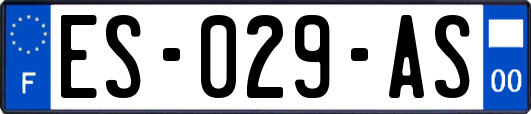 F

ES-029-AS

00